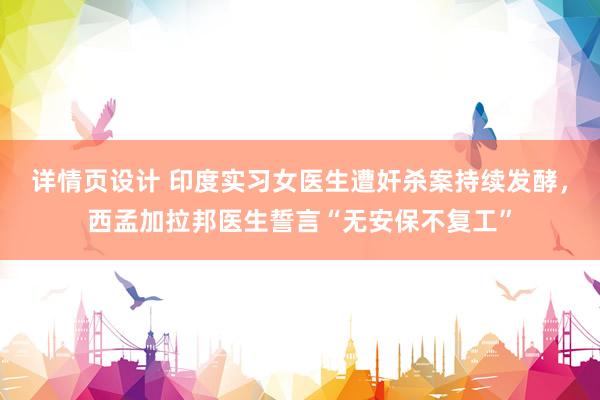 详情页设计 印度实习女医生遭奸杀案持续发酵，西孟加拉邦医生誓言“无安保不复工”